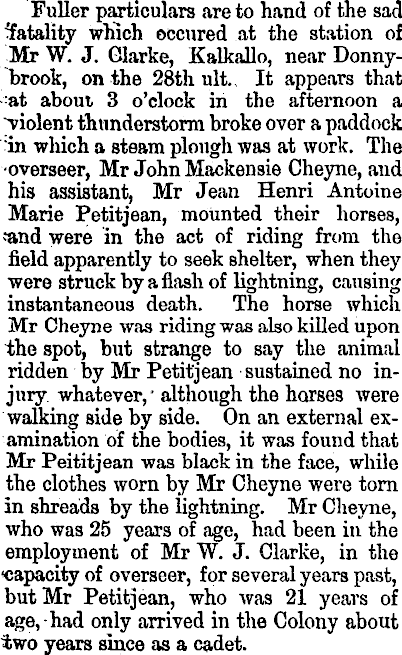 Fuller particulars are to hand of the sad fatality which occured at the station of Mr W. J. Clarke, Kalkallo, near Donnybrook, on the 28th ult. It appears that at about 3 o'clock in the afternoon a violent thunderstorm broke over a paddock in which a steam plough was at work. The overseer, Mr John Mackensie Cheyne, and his assistant, Mr Jean Henri Antoine Marie Petitjean, mounted their horses, and were in the act of riding from the field apparently to seek shelter, when they were struck by a flash of lightning, causing instantaneous death. The horse which Mr Cheyne was riding was also killed upon the spot, but strange to say the animal ridden by Mr Petitjean sustained no injury whatever, although the horses were walking side by side. On an external examination of the bodies, it was found that Mr Peititjean was black in the face, while the clothes worn by Mr Cheyne were torn in shreads by the lightning. Mr Cheyne, who was 25 years of age, had been in the employment of Mr W. J. Clarke, in the capacity of overseer, for several years past, but Mr Petitjean, who was 21 years of age, had only arrived in the Colony about two years since as a cadet.